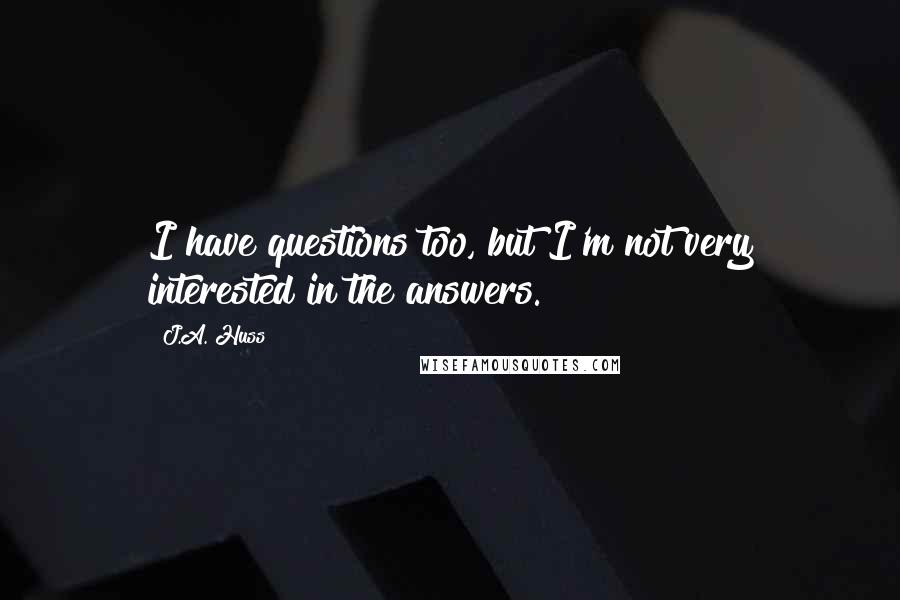 I have questions too, but I'm not very interested in the answers.

J.A. Huss

WISEFAMOUSQUOTES.COM